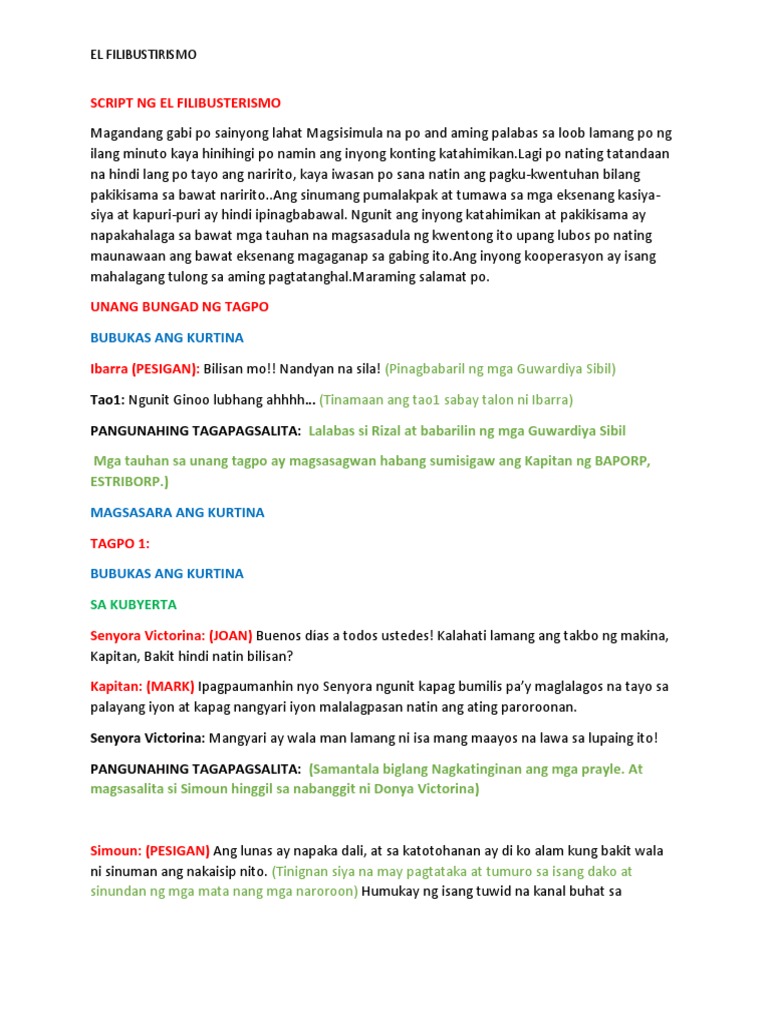 EL FILIBUSTIRISMO

SCRIPT NG EL FILIBUSTERISMO

Magandang gabi po sainyong lahat Magsisimula na po and aming palabas sa loob lamang po ng ilang minuto kaya hinihingi po namin ang inyong konting katahimikan.Lagi po nating tatandaan na hindi lang po tayo ang naririto, kaya iwasan po sana natin ang pagku-kwentuhan bilang pakikisama sa bawat naririto..Ang sinumang pumalakpak at tumawa sa mga eksenang kasiya-siya at kapuri-puri ay hindi ipinagbabawal. Ngunit ang inyong katahimikan at pakikisama ay napakahalaga sa bawat mga tauhan na magsasadula ng kwentong ito upang lubos po nating maunawaan ang bawat eksenang magaganap sa gabing ito.Ang inyong kooperasyon ay isang mahalagang tulong sa aming pagtatanghal.Maraming salamat po.

UNANG BUNGAD NG TAGPO

BUBUKAS ANG KURTINA

Ibarra (PESIGAN): Bilisan mo!! Nandyan na sila! (Pinagbabaril ng mga Guwardiya Sibil)

Tao1: Ngunit Ginoo lubhang ahhhh… (Tinamaan ang tao1 sabay talon ni Ibarra)

PANGUNAHING TAGAPAGSALITA: Lalabas si Rizal at babarilin ng mga Guwardiya Sibil

Mga tauhan sa unang tagpo ay magsasagwan habang sumisigaw ang Kapitan ng BAPORP, ESTRIBORP.)

MAGSASARA ANG KURTINA

TAGPO 1:

BUBUKAS ANG KURTINA

SA KUBYERTA

Senyora Victorina: (JOAN) Buenos dias a todos ustedes! Kalahati lamang ang takbo ng makina, Kapitan, Bakit hindi natin bilisan?

Kapitan: (MARK) Ipagpaumanhin nyo Senyora ngunit kapag bumilis pa'y maglalagos na tayo sa palayang iyon at kapag nangyari iyon malalagpasan natin ang ating paroroonan.

Senyora Victorina: Mangyari ay wala man lamang ni isa mang maayos na lawa sa lupaing ito!

PANGUNAHING TAGAPAGSALITA: (Samantala biglang Nagkatinginan ang mga prayle. At magsasalita si Simoun hinggil sa nabanggit ni Donya Victorina)

Simoun: (PESIGAN) Ang lunas ay napaka dali, at sa katotohanan ay di ko alam kung bakit wala ni sinuman ang nakaisip nito. (Tinignan siya na may pagtataka at tumuro sa isang dako at sinundan ng mga mata nang mga naroroon) Humukay ng isang tuwid na kanal buhat sa